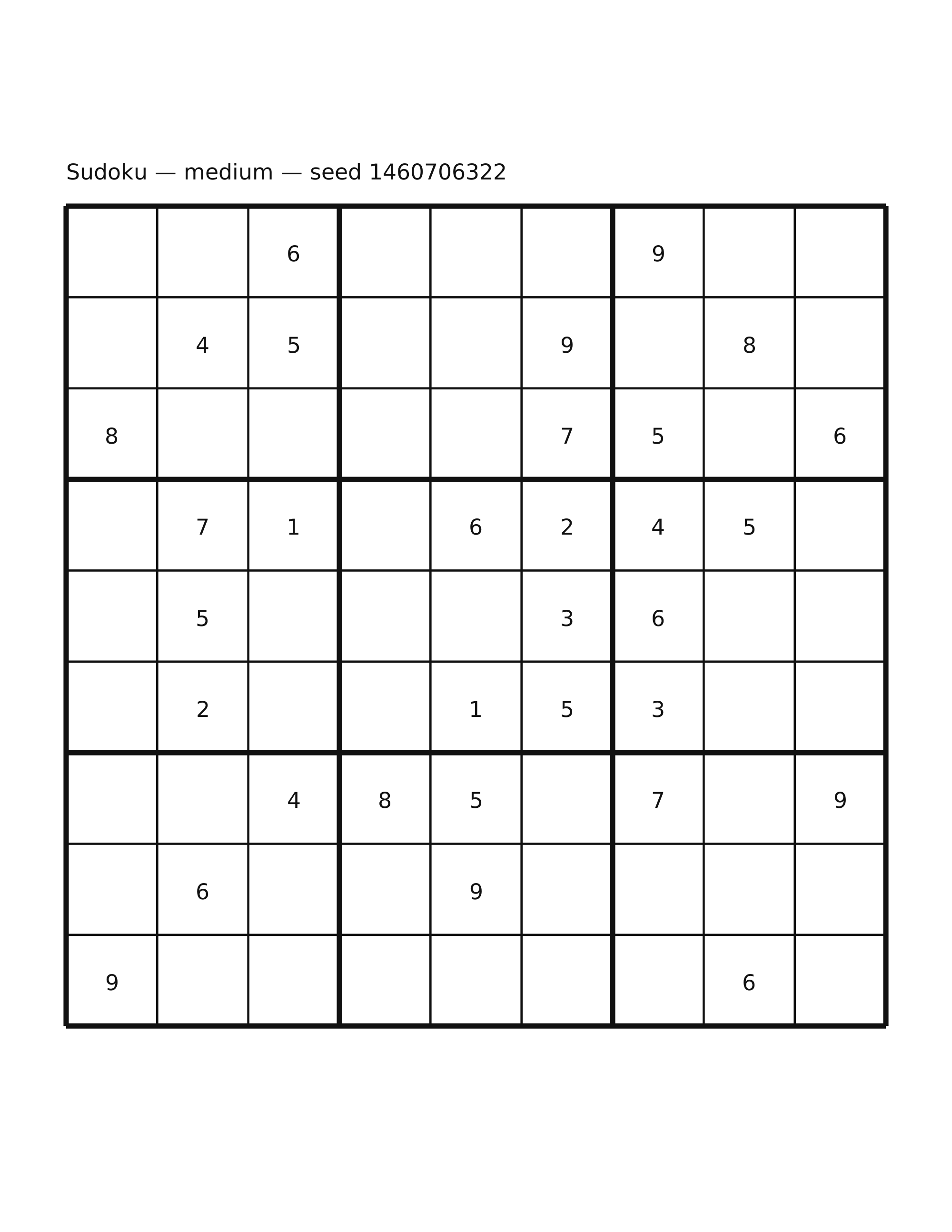 Sudoku — medium — seed 1460706322

| | | | | | | | | |
|---|---|---|---|---|---|---|---|---|
| | | 6 | | | | 9 | | |
| | 4 | 5 | | | 9 | | 8 | |
| 8 | | | | | 7 | 5 | | 6 |
| | 7 | 1 | | 6 | 2 | 4 | 5 | |
| | 5 | | | | 3 | 6 | | |
| | 2 | | | 1 | 5 | 3 | | |
| | | 4 | 8 | 5 | | 7 | | 9 |
| | 6 | | | 9 | | | | |
| 9 | | | | | | | 6 | |